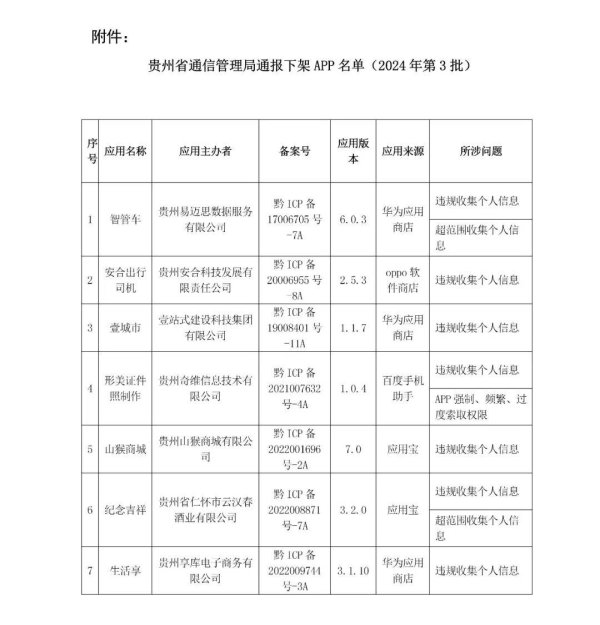 附件：

贵州省通信管理局通报下架 APP 名单（2024 年第 3 批）

| 序号 | 应用名称 | 应用主办者 | 备案号 | 应用版本 | 应用来源 | 所涉问题 |
|---|---|---|---|---|---|---|
| 1 | 智管车 | 贵州易迈思数据服务有限公司 | 黔 ICP 备 17006705 号-7A | 6.0.3 | 华为应用商店 | 违规收集个人信息 |
| | | | | | | 超范围收集个人信息 |
| 2 | 安合出行司机 | 贵州安合科技发展有限责任公司 | 黔 ICP 备 20006955 号-8A | 2.5.3 | oppo 软件商店 | 违规收集个人信息 |
| 3 | 壹城市 | 壹站式建设科技集团有限公司 | 黔 ICP 备 19008401 号-11A | 1.1.7 | 华为应用商店 | 违规收集个人信息 |
| 4 | 形美证件照制作 | 贵州奇维信息技术有限公司 | 黔 ICP 备 2021007632 号-4A | 1.0.4 | 百度手机助手 | 违规收集个人信息 |
| | | | | | | APP 强制、频繁、过度索取权限 |
| 5 | 山猴商城 | 贵州山猴商城有限公司 | 黔 ICP 备 2022001696 号-2A | 7.0 | 应用宝 | 违规收集个人信息 |
| 6 | 纪念吉祥 | 贵州省仁怀市云汉春酒业有限公司 | 黔 ICP 备 2022008871 号-7A | 3.2.0 | 应用宝 | 违规收集个人信息 |
| | | | | | | 超范围收集个人信息 |
| 7 | 生活享 | 贵州享库电子商务有限公司 | 黔 ICP 备 2022009744 号-3A | 3.1.10 | 华为应用商店 | 违规收集个人信息 |